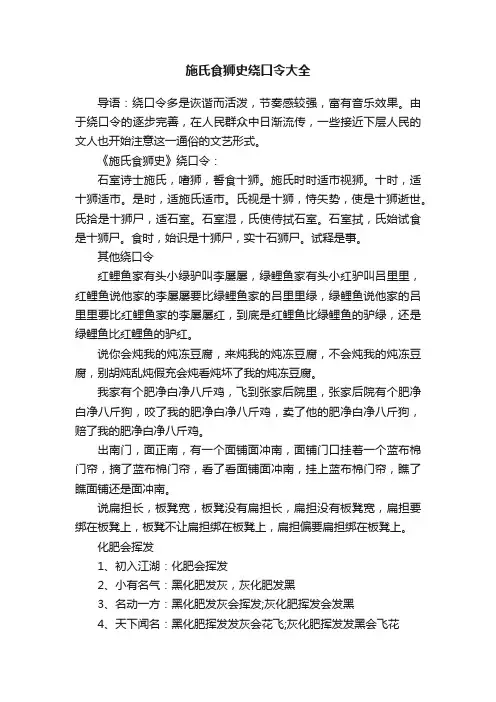 施氏食狮史绕口令大全

导语：绕口令多是诙谐而活泼，节奏感较强，富有音乐效果。由于绕口令的逐步完善，在人民群众中日渐流传，一些接近下层人民的文人也开始注意这一通俗的文艺形式。

《施氏食狮史》绕口令：

石室诗士施氏，嗜狮，誓食十狮。施氏时时适市视狮。十时，适十狮适市。是时，适施氏适市。氏视是十狮，恃矢势，使是十狮逝世。氏拾是十狮尸，适石室。石室湿，氏使侍拭石室。石室拭，氏始试食是十狮尸。食时，始识是十狮尸，实十石狮尸。试释是事。

其他绕口令

红鲤鱼家有头小绿驴叫李屡屡，绿鲤鱼家有头小红驴叫吕里里，红鲤鱼说他家的李屡屡要比绿鲤鱼家的吕里里绿，绿鲤鱼说他家的吕里里要比红鲤鱼家的李屡屡红，到底是红鲤鱼比绿鲤鱼的驴绿，还是绿鲤鱼比红鲤鱼的驴红。

说你会炖我的炖冻豆腐，来炖我的炖冻豆腐，不会炖我的炖冻豆腐，别胡炖乱炖假充会炖看炖坏了我的炖冻豆腐。

我家有个肥净白净八斤鸡，飞到张家后院里，张家后院有个肥净白净八斤狗，咬了我的肥净白净八斤鸡，卖了他的肥净白净八斤狗，赔了我的肥净白净八斤鸡。

出南门，面正南，有一个面铺面冲南，面铺门口挂着一个蓝布棉门帘，摘了蓝布棉门帘，看了看面铺面冲南，挂上蓝布棉门帘，瞧了瞧面铺还是面冲南。

说扁担长，板凳宽，板凳没有扁担长，扁担没有板凳宽，扁担要绑在板凳上，板凳不让扁担绑在板凳上，扁担偏要扁担绑在板凳上。

化肥会挥发

1、初入江湖：化肥会挥发

2、小有名气：黑化肥发灰，灰化肥发黑

3、名动一方：黑化肥发灰会挥发;灰化肥挥发会发黑

4、天下闻名：黑化肥挥发发灰会花飞;灰化肥挥发发黑会飞花